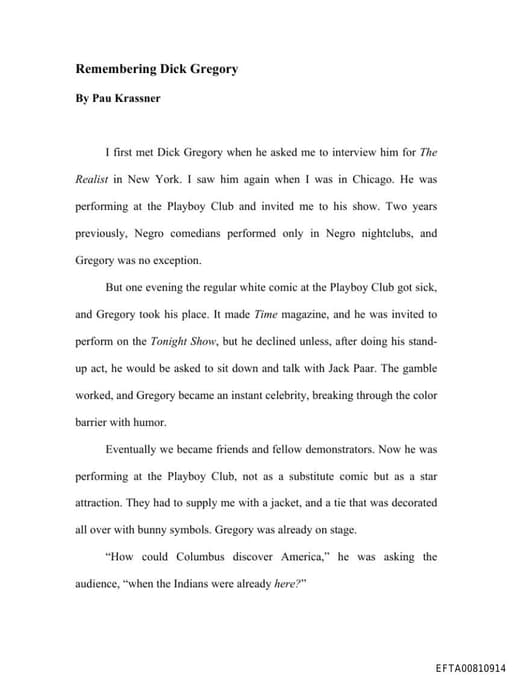 Remembering Dick Gregory

By Pau Krassner

I first met Dick Gregory when he asked me to interview him for The Realist in New York. I saw him again when I was in Chicago. He was performing at the Playboy Club and invited me to his show. Two years previously, Negro comedians performed only in Negro nightclubs, and Gregory was no exception.

But one evening the regular white comic at the Playboy Club got sick, and Gregory took his place. It made Time magazine, and he was invited to perform on the Tonight Show, but he declined unless, after doing his stand-up act, he would be asked to sit down and talk with Jack Paar. The gamble worked, and Gregory became an instant celebrity, breaking through the color barrier with humor.

Eventually we became friends and fellow demonstrators. Now he was performing at the Playboy Club, not as a substitute comic but as a star attraction. They had to supply me with a jacket, and a tie that was decorated all over with bunny symbols. Gregory was already on stage.

"How could Columbus discover America," he was asking the audience, "when the Indians were already here?"

EFTA00810914